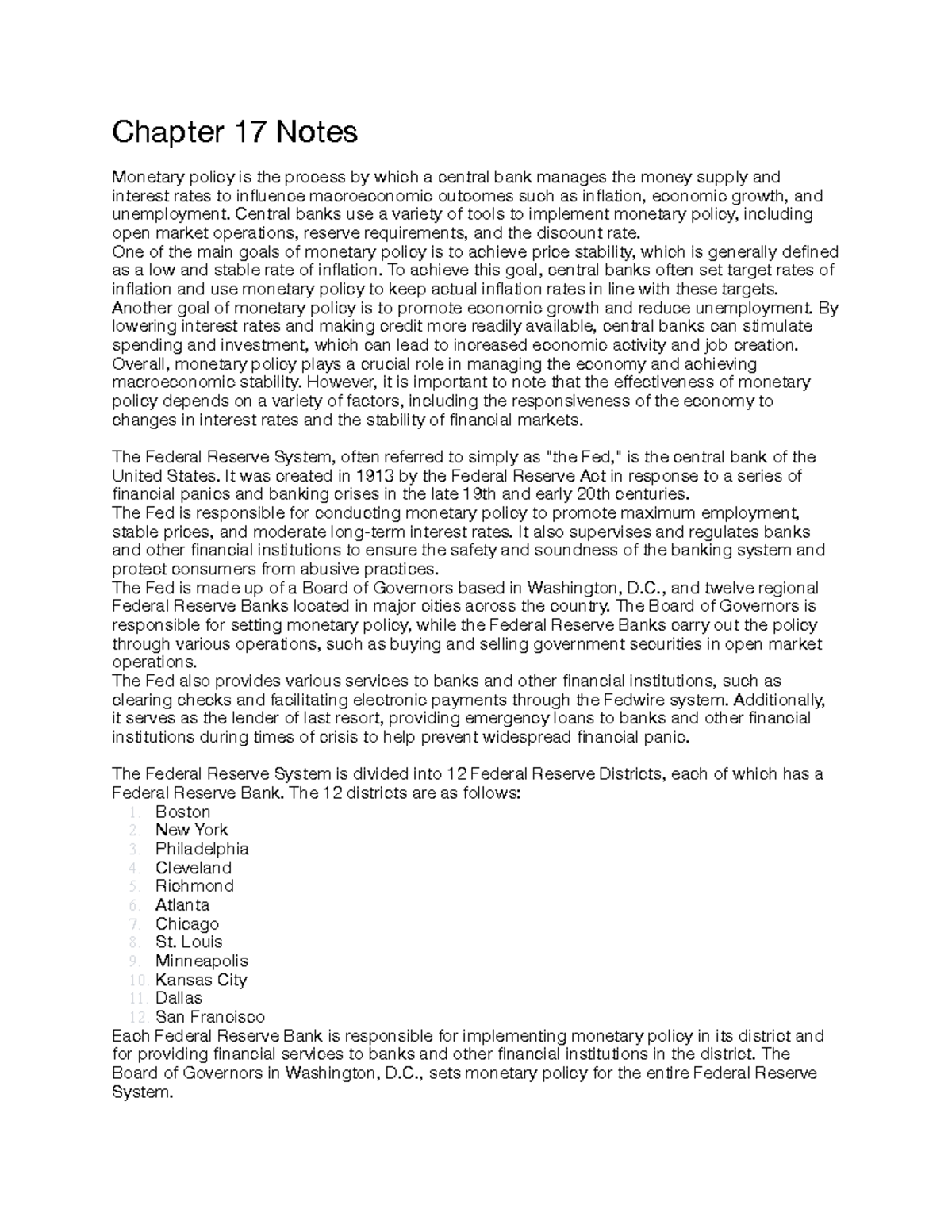 Chapter 17 Notes

Monetary policy is the process by which a central bank manages the money supply and interest rates to influence macroeconomic outcomes such as inflation, economic growth, and unemployment. Central banks use a variety of tools to implement monetary policy, including open market operations, reserve requirements, and the discount rate.
One of the main goals of monetary policy is to achieve price stability, which is generally defined as a low and stable rate of inflation. To achieve this goal, central banks often set target rates of inflation and use monetary policy to keep actual inflation rates in line with these targets.
Another goal of monetary policy is to promote economic growth and reduce unemployment. By lowering interest rates and making credit more readily available, central banks can stimulate spending and investment, which can lead to increased economic activity and job creation.
Overall, monetary policy plays a crucial role in managing the economy and achieving macroeconomic stability. However, it is important to note that the effectiveness of monetary policy depends on a variety of factors, including the responsiveness of the economy to changes in interest rates and the stability of financial markets.

The Federal Reserve System, often referred to simply as "the Fed," is the central bank of the United States. It was created in 1913 by the Federal Reserve Act in response to a series of financial panics and banking crises in the late 19th and early 20th centuries.
The Fed is responsible for conducting monetary policy to promote maximum employment, stable prices, and moderate long-term interest rates. It also supervises and regulates banks and other financial institutions to ensure the safety and soundness of the banking system and protect consumers from abusive practices.
The Fed is made up of a Board of Governors based in Washington, D.C., and twelve regional Federal Reserve Banks located in major cities across the country. The Board of Governors is responsible for setting monetary policy, while the Federal Reserve Banks carry out the policy through various operations, such as buying and selling government securities in open market operations.
The Fed also provides various services to banks and other financial institutions, such as clearing checks and facilitating electronic payments through the Fedwire system. Additionally, it serves as the lender of last resort, providing emergency loans to banks and other financial institutions during times of crisis to help prevent widespread financial panic.

The Federal Reserve System is divided into 12 Federal Reserve Districts, each of which has a Federal Reserve Bank. The 12 districts are as follows:
1. Boston
2. New York
3. Philadelphia
4. Cleveland
5. Richmond
6. Atlanta
7. Chicago
8. St. Louis
9. Minneapolis
10. Kansas City
11. Dallas
12. San Francisco
Each Federal Reserve Bank is responsible for implementing monetary policy in its district and for providing financial services to banks and other financial institutions in the district. The Board of Governors in Washington, D.C., sets monetary policy for the entire Federal Reserve System.